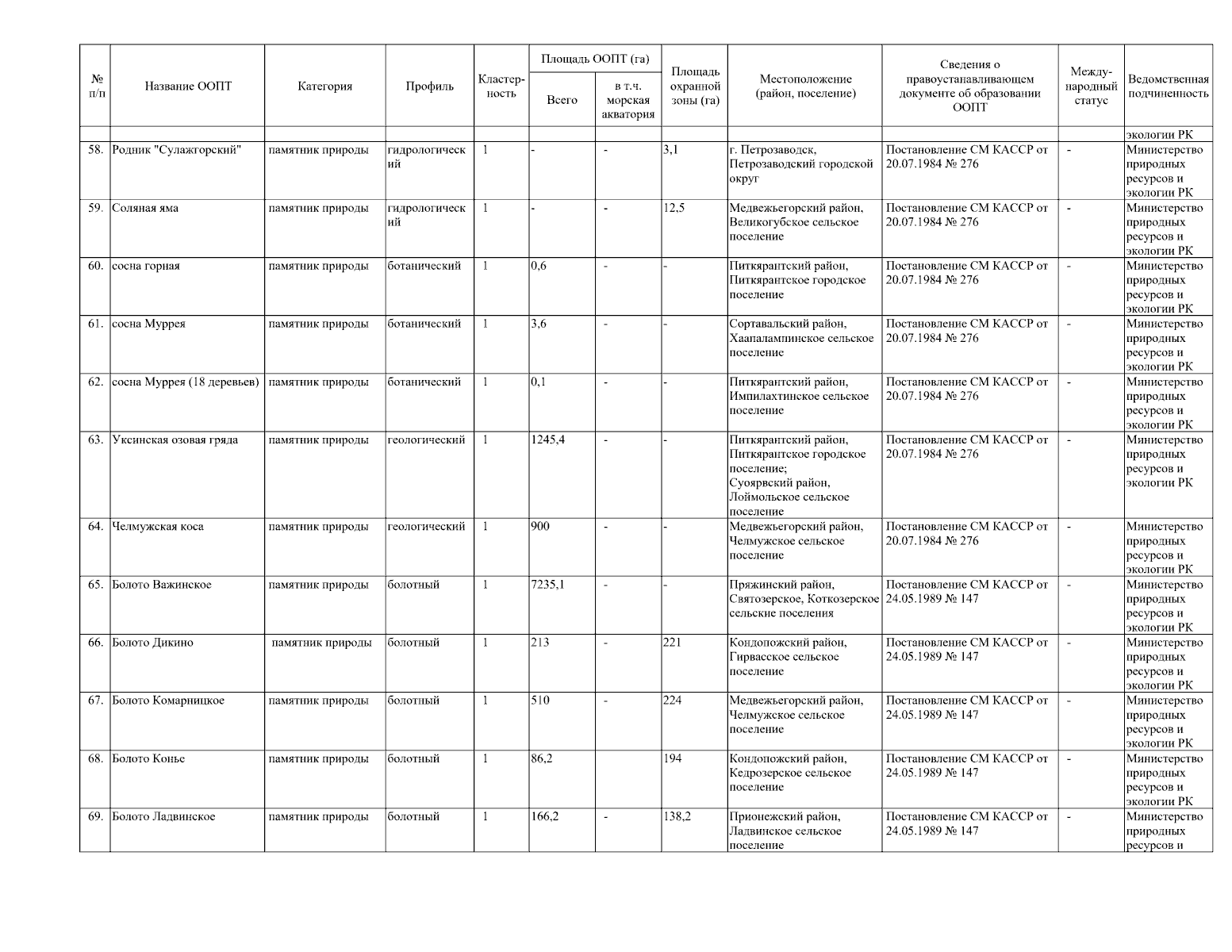 | № п/п | Название ООПТ | Категория | Профиль | Кластерность | Площадь ООПТ (га) Всего | Площадь ООПТ (га) в т.ч. морская акватория | Площадь охранной зоны (га) | Местоположение (район, поселение) | Сведения о правоустанавливающем документе об образовании ООПТ | Международный статус | Ведомственная подчиненность |
|---|---|---|---|---|---|---|---|---|---|---|---|
| | | | | | | | | | | | экологии РК |
| 58. | Родник "Сулажгорский" | памятник природы | гидрологический | 1 | - | - | 3,1 | г. Петрозаводск, Петрозаводский городской округ | Постановление СМ КАССР от 20.07.1984 № 276 | - | Министерство природных ресурсов и экологии РК |
| 59. | Соляная яма | памятник природы | гидрологический | 1 | - | - | 12,5 | Медвежьегорский район, Великогубское сельское поселение | Постановление СМ КАССР от 20.07.1984 № 276 | - | Министерство природных ресурсов и экологии РК |
| 60. | сосна горная | памятник природы | ботанический | 1 | 0,6 | - | - | Питкярантский район, Питкярантское городское поселение | Постановление СМ КАССР от 20.07.1984 № 276 | - | Министерство природных ресурсов и экологии РК |
| 61. | сосна Муррея | памятник природы | ботанический | 1 | 3,6 | - | - | Сортавальский район, Хаапалампинское сельское поселение | Постановление СМ КАССР от 20.07.1984 № 276 | - | Министерство природных ресурсов и экологии РК |
| 62. | сосна Муррея (18 деревьев) | памятник природы | ботанический | 1 | 0,1 | - | - | Питкярантский район, Импилахтинское сельское поселение | Постановление СМ КАССР от 20.07.1984 № 276 | - | Министерство природных ресурсов и экологии РК |
| 63. | Уксинская озовая гряда | памятник природы | геологический | 1 | 1245,4 | - | - | Питкярантский район, Питкярантское городское поселение; Суоярвский район, Лоймольское сельское поселение | Постановление СМ КАССР от 20.07.1984 № 276 | - | Министерство природных ресурсов и экологии РК |
| 64. | Челмужская коса | памятник природы | геологический | 1 | 900 | - | - | Медвежьегорский район, Челмужское сельское поселение | Постановление СМ КАССР от 20.07.1984 № 276 | - | Министерство природных ресурсов и экологии РК |
| 65. | Болото Важинское | памятник природы | болотный | 1 | 7235,1 | - | - | Пряжинский район, Святозерское, Коткозерское сельские поселения | Постановление СМ КАССР от 24.05.1989 № 147 | - | Министерство природных ресурсов и экологии РК |
| 66. | Болото Дикино | памятник природы | болотный | 1 | 213 | - | 221 | Кондопожский район, Гирвасское сельское поселение | Постановление СМ КАССР от 24.05.1989 № 147 | - | Министерство природных ресурсов и экологии РК |
| 67. | Болото Комарницкое | памятник природы | болотный | 1 | 510 | - | 224 | Медвежьегорский район, Челмужское сельское поселение | Постановление СМ КАССР от 24.05.1989 № 147 | - | Министерство природных ресурсов и экологии РК |
| 68. | Болото Конье | памятник природы | болотный | 1 | 86,2 | | 194 | Кондопожский район, Кедрозерское сельское поселение | Постановление СМ КАССР от 24.05.1989 № 147 | - | Министерство природных ресурсов и экологии РК |
| 69. | Болото Ладвинское | памятник природы | болотный | 1 | 166,2 | - | 138,2 | Прионежский район, Ладвинское сельское поселение | Постановление СМ КАССР от 24.05.1989 № 147 | - | Министерство природных ресурсов и |